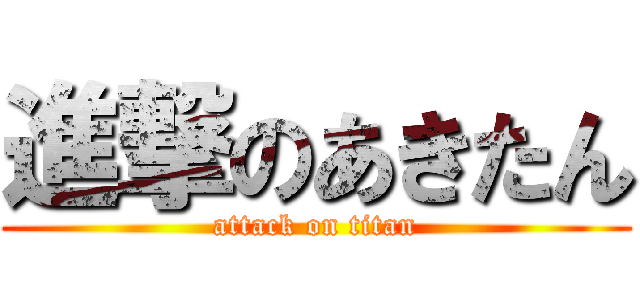 進撃のあきたん
attack on titan